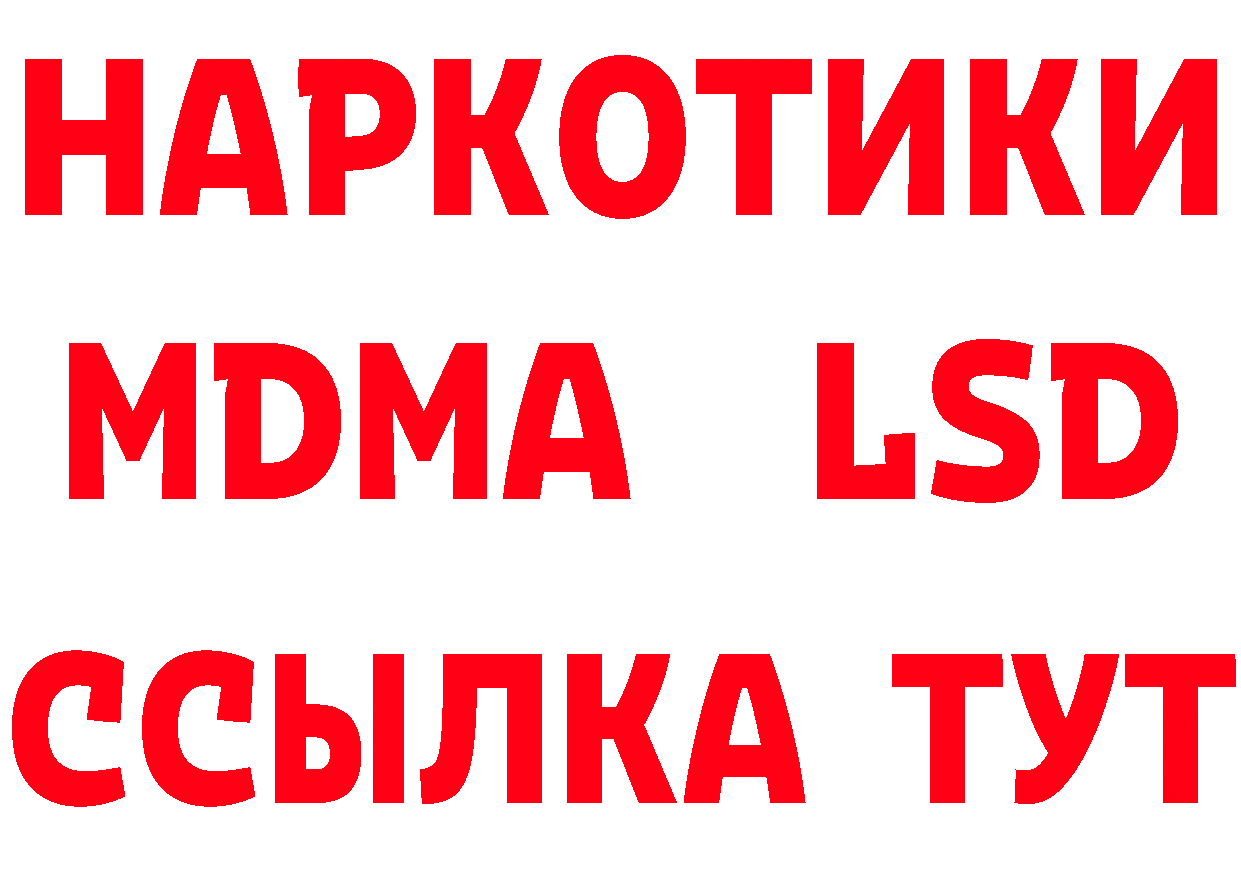 НАРКОТИКИ
MDMA LSD
ССЫЛКА ТУТ